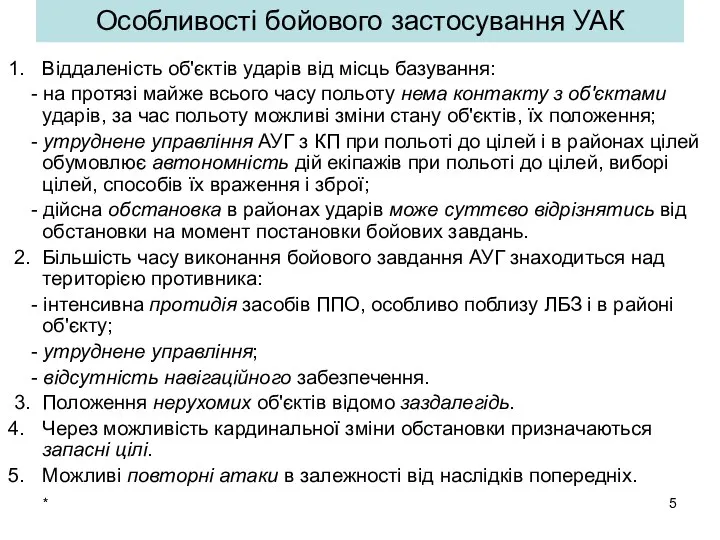 Особливості бойового застосування УАК

1. Віддаленість об'єктів ударів від місць базування:

- на протязі майже всього часу польоту нема контакту з об'єктами ударів, за час польоту можливі зміни стану об'єктів, їх положення;

- утруднене управління АУГ з КП при польоті до цілей і в районах цілей обумовлює автономність дій екіпажів при польоті до цілей, виборі цілей, способів їх враження і зброї;

- дійсна обстановка в районах ударів може суттєво відрізнятись від обстановки на момент постановки бойових завдань.

2. Більшість часу виконання бойового завдання АУГ знаходиться над територією противника:

- інтенсивна протидія засобів ППО, особливо поблизу ЛБЗ і в районі об'єкту;

- утруднене управління;

- відсутність навігаційного забезпечення.

3. Положення нерухомих об'єктів відомо заздалегідь.

4. Через можливість кардинальної зміни обстановки призначаються запасні цілі.

5. Можливі повторні атаки в залежності від наслідків попередніх.

*

5